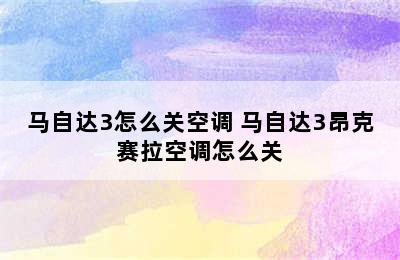 马自达3怎么关空调 马自达3昂克赛拉空调怎么关